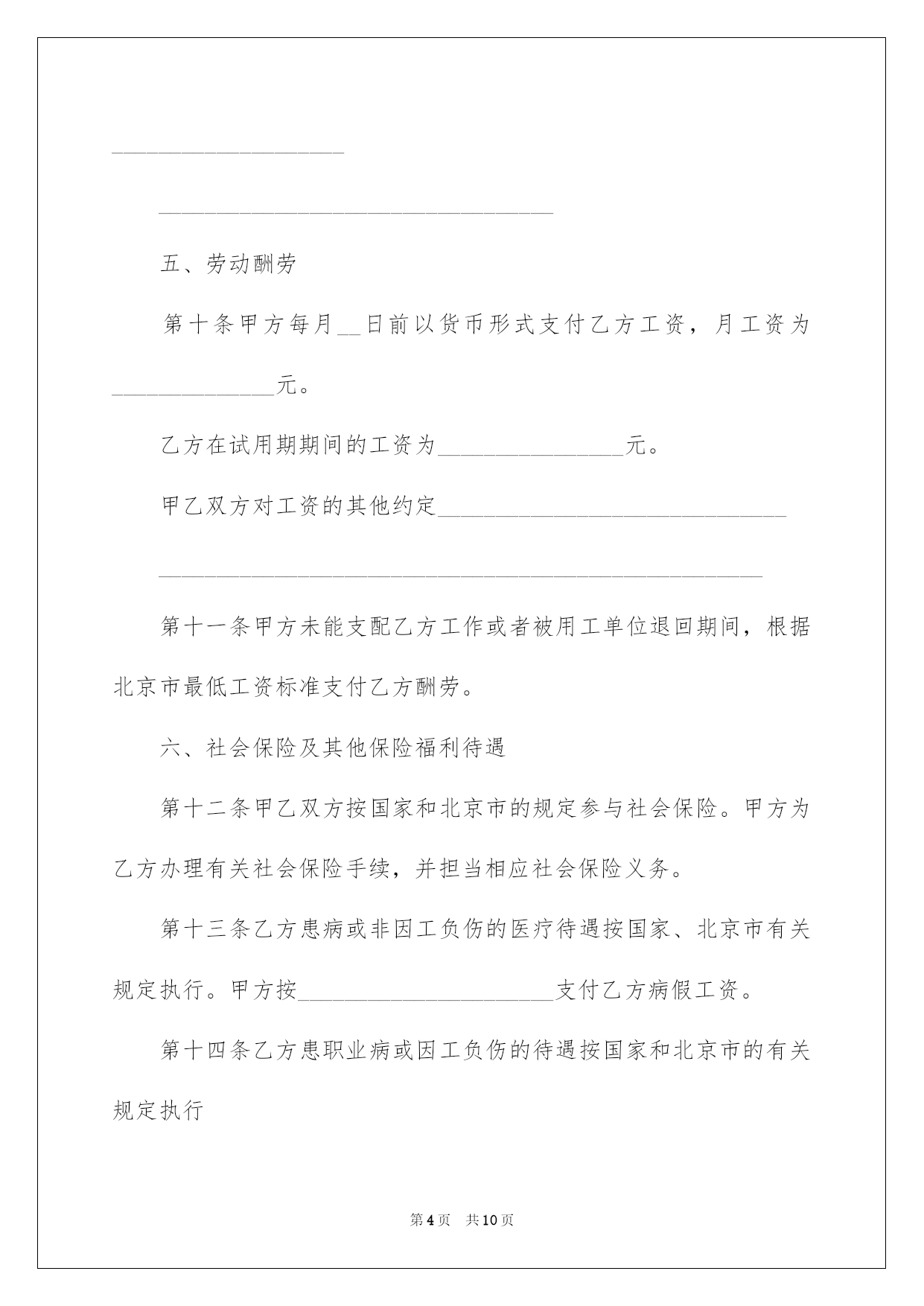 ____________________

__________________________________

五、劳动酬劳

第十条甲方每月__日前以货币形式支付乙方工资，月工资为______________元。

乙方在试用期期间的工资为________________元。

甲乙双方对工资的其他约定______________________________

____________________________________________________

第十一条甲方未能支配乙方工作或者被用工单位退回期间，根据北京市最低工资标准支付乙方酬劳。

六、社会保险及其他保险福利待遇

第十二条甲乙双方按国家和北京市的规定参与社会保险。甲方为乙方办理有关社会保险手续，并担当相应社会保险义务。

第十三条乙方患病或非因工负伤的医疗待遇按国家、北京市有关规定执行。甲方按______________________支付乙方病假工资。

第十四条乙方患职业病或因工负伤的待遇按国家和北京市的有关规定执行

第4页 共10页